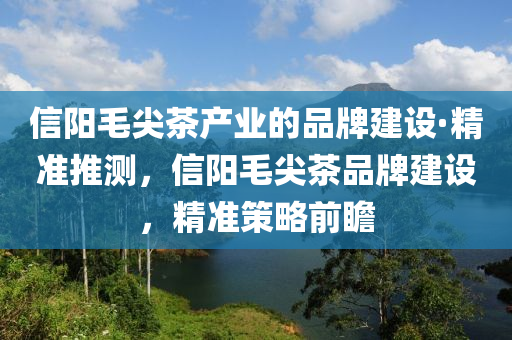 信阳毛尖茶产业的品牌建设·精准推测，信阳毛尖茶品牌建设，精准策略前瞻